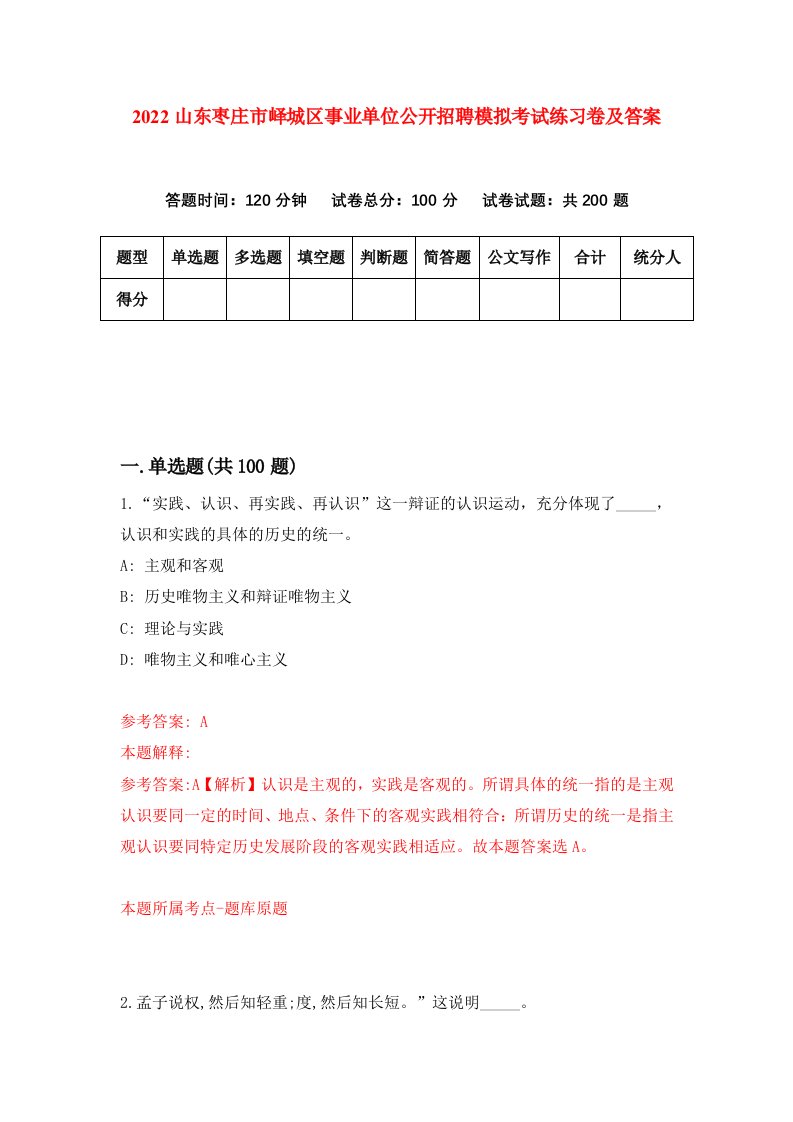 2022 山东枣庄市峄城区事业单位公开招聘模拟考试练习卷及答案

答题时间：120 分钟　试卷总分：100 分　试卷试题：共 200 题

| 题型 | 单选题 | 多选题 | 填空题 | 判断题 | 简答题 | 公文写作 | 合计 | 统分人 |
|---|---|---|---|---|---|---|---|---|
| 得分 | | | | | | | | |

一.单选题(共 100 题)

1.“实践、认识、再实践、再认识”这一辩证的认识运动，充分体现了_____，认识和实践的具体的历史的统一。

A: 主观和客观

B: 历史唯物主义和辩证唯物主义

C: 理论与实践

D: 唯物主义和唯心主义

参考答案: A

本题解释:

参考答案:A【解析】认识是主观的，实践是客观的。所谓具体的统一指的是主观认识要同一定的时间、地点、条件下的客观实践相符合；所谓历史的统一是指主观认识要同特定历史发展阶段的客观实践相适应。故本题答案选 A。

本题所属考点-题库原题

2.孟子说权,然后知轻重;度,然后知长短。”这说明_____。